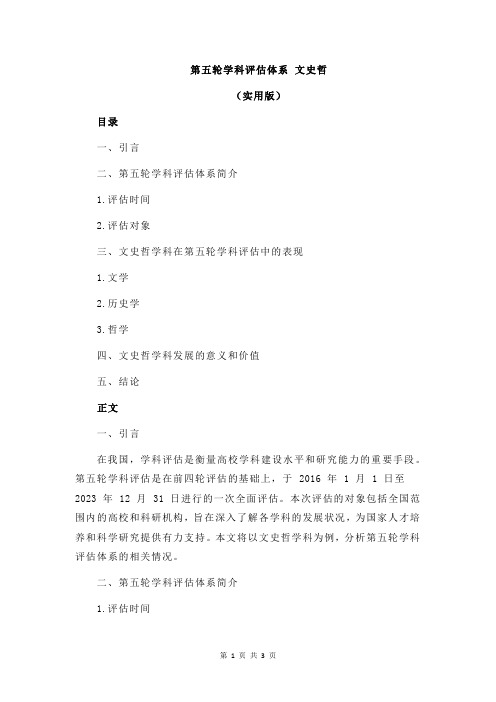 第五轮学科评估体系 文史哲

（实用版）

目录

一、引言

二、第五轮学科评估体系简介

1.评估时间

2.评估对象

三、文史哲学科在第五轮学科评估中的表现

1.文学

2.历史学

3.哲学

四、文史哲学科发展的意义和价值

五、结论

正文

一、引言

在我国，学科评估是衡量高校学科建设水平和研究能力的重要手段。第五轮学科评估是在前四轮评估的基础上，于 2016 年 1 月 1 日至 2023 年 12 月 31 日进行的一次全面评估。本次评估的对象包括全国范围内的高校和科研机构，旨在深入了解各学科的发展状况，为国家人才培养和科学研究提供有力支持。本文将以文史哲学科为例，分析第五轮学科评估体系的相关情况。

二、第五轮学科评估体系简介

1.评估时间

第 1 页 共 3 页